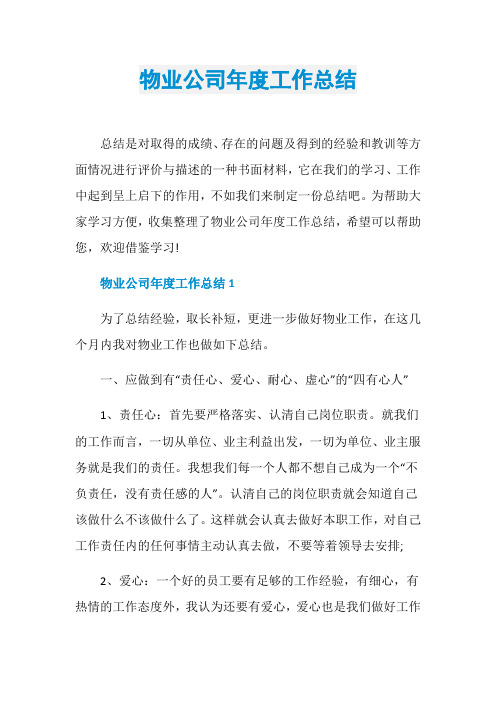 物业公司年度工作总结

总结是对取得的成绩、存在的问题及得到的经验和教训等方面情况进行评价与描述的一种书面材料，它在我们的学习、工作中起到呈上启下的作用，不如我们来制定一份总结吧。为帮助大家学习方便，收集整理了物业公司年度工作总结，希望可以帮助您，欢迎借鉴学习!

物业公司年度工作总结 1

为了总结经验，取长补短，更进一步做好物业工作，在这几个月内我对物业工作也做如下总结。

一、应做到有“责任心、爱心、耐心、虚心”的“四有心人”

1、责任心：首先要严格落实、认清自己岗位职责。就我们的工作而言，一切从单位、业主利益出发，一切为单位、业主服务就是我们的责任。我想我们每一个人都不想自己成为一个“不负责任，没有责任感的人”。认清自己的岗位职责就会知道自己该做什么不该做什么了。这样就会认真去做好本职工作，对自己工作责任内的任何事情主动认真去做，不要等着领导去安排;

2、爱心：一个好的员工要有足够的工作经验，有细心，有热情的工作态度外，我认为还要有爱心，爱心也是我们做好工作